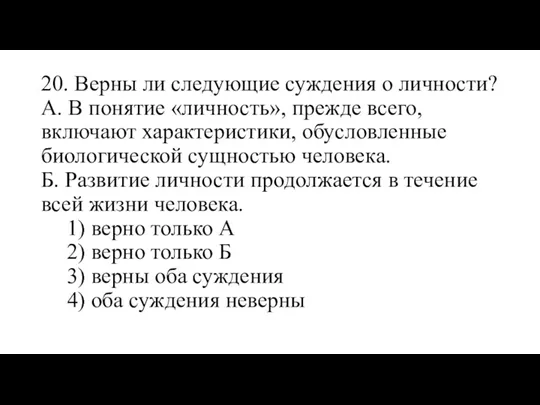 20. Верны ли следующие суждения о личности?
А. В понятие «личность», прежде всего, включают характеристики, обусловленные биологической сущностью человека.
Б. Развитие личности продолжается в течение всей жизни человека.
1) верно только А
2) верно только Б
3) верны оба суждения
4) оба суждения неверны